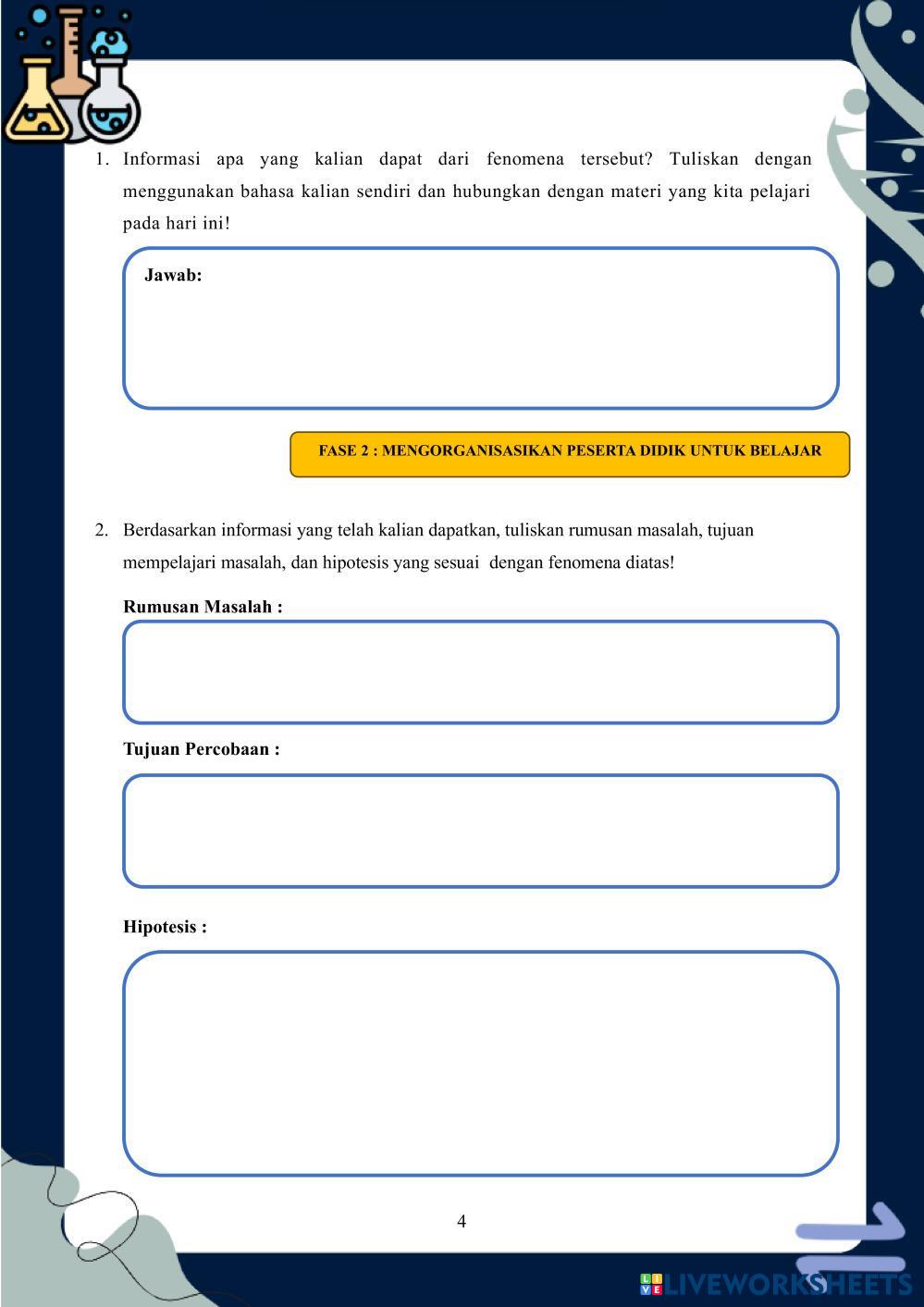 1. Informasi apa yang kalian dapat dari fenomena tersebut? Tuliskan dengan menggunakan bahasa kalian sendiri dan hubungkan dengan materi yang kita pelajari pada hari ini!

Jawab:

FASE 2 : MENGORGANISASIKAN PESERTA DIDIK UNTUK BELAJAR

2. Berdasarkan informasi yang telah kalian dapatkan, tuliskan rumusan masalah, tujuan mempelajari masalah, dan hipotesis yang sesuai dengan fenomena diatas!

Rumusan Masalah :

Tujuan Percobaan :

Hipotesis :

4

LIVEWORKSHEETS